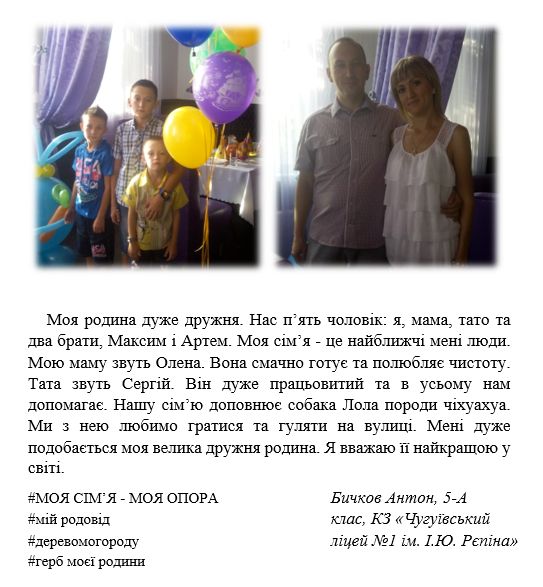 Моя родина дуже дружня. Нас п'ять чоловік: я, мама, тато та два брати, Максим і Артем. Моя сім'я - це найближчі мені люди. Мою маму звуть Олена. Вона смачно готує та полюбляє чистоту. Тата звуть Сергій. Він дуже працьовитий та в усьому нам допомагає. Нашу сім'ю доповнює собака Лола породи чіхуахуа. Ми з нею любимо гратися та гуляти на вулиці. Мені дуже подобається моя велика дружня родина. Я вважаю її найкращою у світі.

#МОЯ СІМ'Я - МОЯ ОПОРА
#мій родовід
#деревомогороду
#герб моєї родини

Бичков Антон, 5-А клас, КЗ «Чугуївський ліцей №1 ім. І.Ю. Рєпіна»